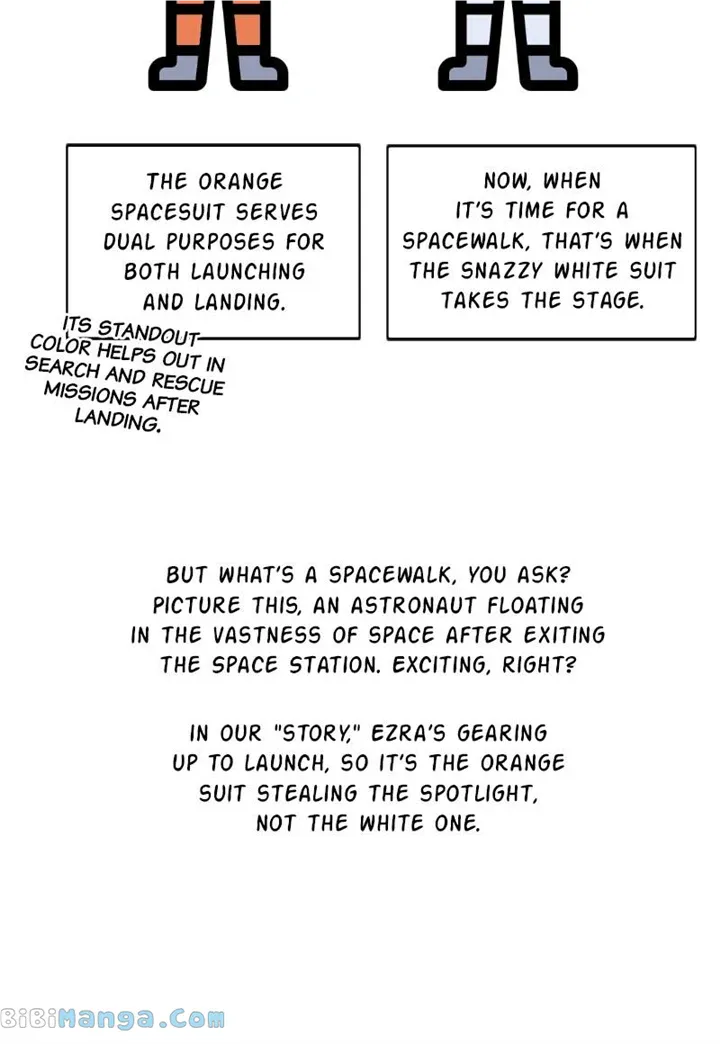 THE ORANGE SPACESUIT SERVES DUAL PURPOSES FOR BOTH LAUNCHING AND LANDING.

ITS STANDOUT COLOR HELPS OUT IN SEARCH AND RESCUE MISSIONS AFTER LANDING.

NOW, WHEN IT'S TIME FOR A SPACEWALK, THAT'S WHEN THE SNAZZY WHITE SUIT TAKES THE STAGE.

BUT WHAT'S A SPACEWALK, YOU ASK? PICTURE THIS, AN ASTRONAUT FLOATING IN THE VASTNESS OF SPACE AFTER EXITING THE SPACE STATION. EXCITING, RIGHT?

IN OUR "STORY," EZRA'S GEARING UP TO LAUNCH, SO IT'S THE ORANGE SUIT STEALING THE SPOTLIGHT, NOT THE WHITE ONE.

BiBiManga.Com